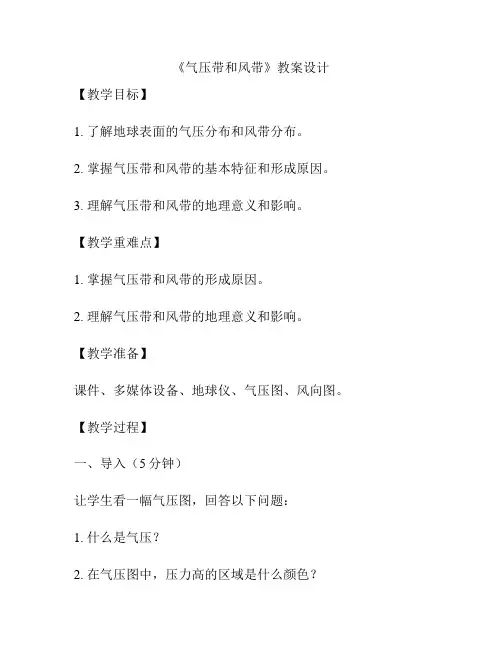 《气压带和风带》教案设计

【教学目标】

1. 了解地球表面的气压分布和风带分布。

2. 掌握气压带和风带的基本特征和形成原因。

3. 理解气压带和风带的地理意义和影响。

【教学重难点】

1. 掌握气压带和风带的形成原因。

2. 理解气压带和风带的地理意义和影响。

【教学准备】

课件、多媒体设备、地球仪、气压图、风向图。

【教学过程】

一、导入（5分钟）

让学生看一幅气压图，回答以下问题：

1. 什么是气压？

2. 在气压图中，压力高的区域是什么颜色？